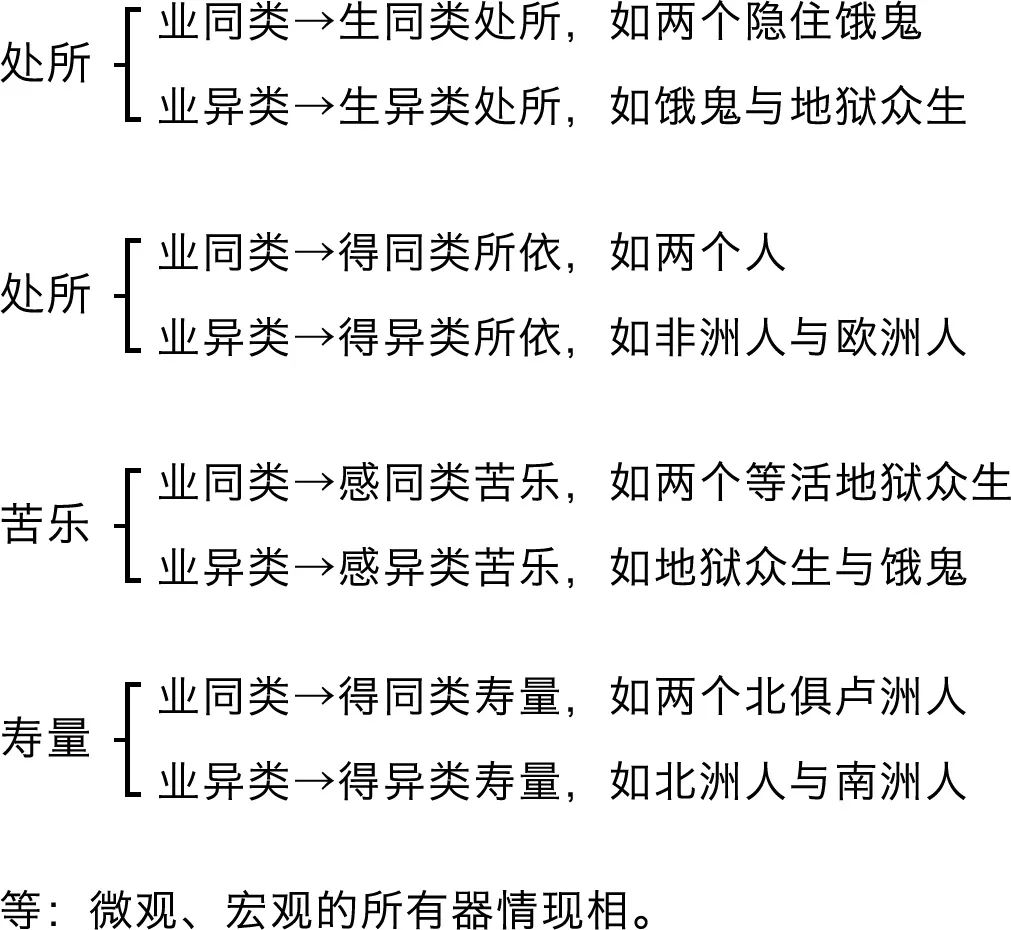 处所 业同类→生同类处所，如两个隐住饿鬼
业异类→生异类处所，如饿鬼与地狱众生

处所 业同类→得同类所依，如两个人
业异类→得异类所依，如非洲人与欧洲人

苦乐 业同类→感同类苦乐，如两个等活地狱众生
业异类→感异类苦乐，如地狱众生与饿鬼

寿量 业同类→得同类寿量，如两个北俱卢洲人
业异类→得异类寿量，如北洲人与南洲人

等：微观、宏观的所有器情现相。